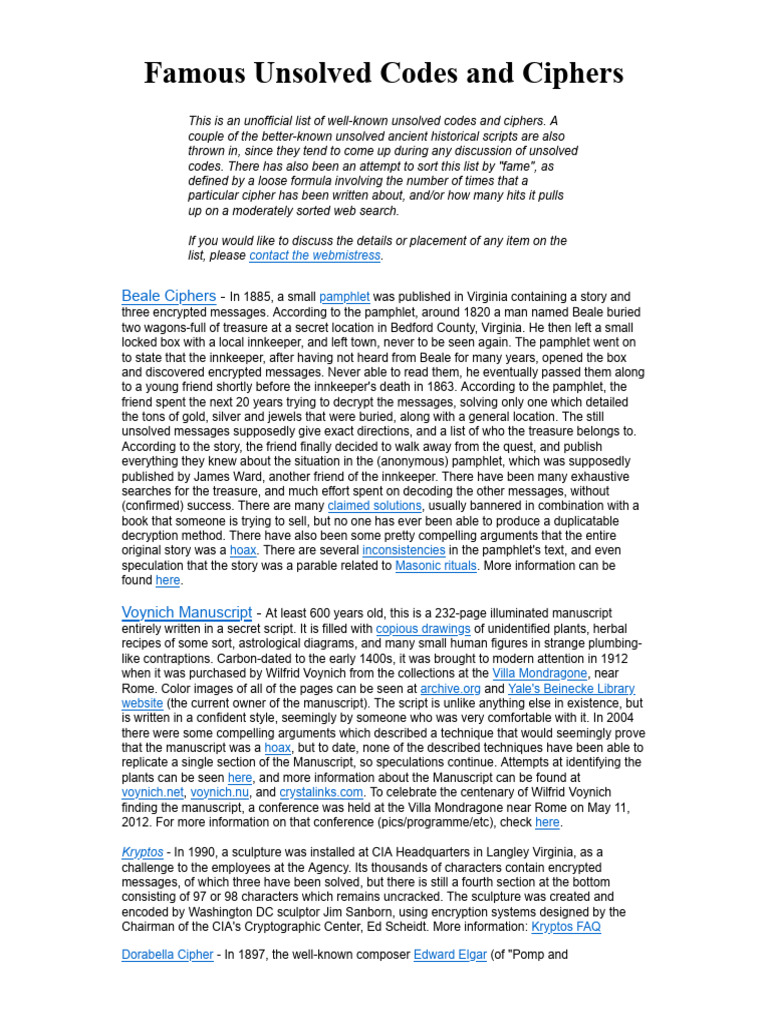 Famous Unsolved Codes and Ciphers

This is an unofficial list of well-known unsolved codes and ciphers. A couple of the better-known unsolved ancient historical scripts are also thrown in, since they tend to come up during any discussion of unsolved codes. There has also been an attempt to sort this list by "fame", as defined by a loose formula involving the number of times that a particular cipher has been written about, and/or how many hits it pulls up on a moderately sorted web search.

If you would like to discuss the details or placement of any item on the list, please contact the webmistress.

Beale Ciphers - In 1885, a small pamphlet was published in Virginia containing a story and three encrypted messages. According to the pamphlet, around 1820 a man named Beale buried two wagons-full of treasure at a secret location in Bedford County, Virginia. He then left a small locked box with a local innkeeper, and left town, never to be seen again. The pamphlet went on to state that the innkeeper, after having not heard from Beale for many years, opened the box and discovered encrypted messages. Never able to read them, he eventually passed them along to a young friend shortly before the innkeeper's death in 1863. According to the pamphlet, the friend spent the next 20 years trying to decrypt the messages, solving only one which detailed the tons of gold, silver and jewels that were buried, along with a general location. The still unsolved messages supposedly give exact directions, and a list of who the treasure belongs to. According to the story, the friend finally decided to walk away from the quest, and publish everything they knew about the situation in the (anonymous) pamphlet, which was supposedly published by James Ward, another friend of the innkeeper. There have been many exhaustive searches for the treasure, and much effort spent on decoding the other messages, without (confirmed) success. There are many claimed solutions, usually bannered in combination with a book that someone is trying to sell, but no one has ever been able to produce a duplicatable decryption method. There have also been some pretty compelling arguments that the entire original story was a hoax. There are several inconsistencies in the pamphlet's text, and even speculation that the story was a parable related to Masonic rituals. More information can be found here.

Voynich Manuscript - At least 600 years old, this is a 232-page illuminated manuscript entirely written in a secret script. It is filled with copious drawings of unidentified plants, herbal recipes of some sort, astrological diagrams, and many small human figures in strange plumbing-like contraptions. Carbon-dated to the early 1400s, it was brought to modern attention in 1912 when it was purchased by Wilfrid Voynich from the collections at the Villa Mondragone, near Rome. Color images of all of the pages can be seen at archive.org and Yale's Beinecke Library website (the current owner of the manuscript). The script is unlike anything else in existence, but is written in a confident style, seemingly by someone who was very comfortable with it. In 2004 there were some compelling arguments which described a technique that would seemingly prove that the manuscript was a hoax, but to date, none of the described techniques have been able to replicate a single section of the Manuscript, so speculations continue. Attempts at identifying the plants can be seen here, and more information about the Manuscript can be found at voynich.net, voynich.nu, and crystalinks.com. To celebrate the centenary of Wilfrid Voynich finding the manuscript, a conference was held at the Villa Mondragone near Rome on May 11, 2012. For more information on that conference (pics/programme/etc), check here.

Kryptos - In 1990, a sculpture was installed at CIA Headquarters in Langley Virginia, as a challenge to the employees at the Agency. Its thousands of characters contain encrypted messages, of which three have been solved, but there is still a fourth section at the bottom consisting of 97 or 98 characters which remains uncracked. The sculpture was created and encoded by Washington DC sculptor Jim Sanborn, using encryption systems designed by the Chairman of the CIA's Cryptographic Center, Ed Scheidt. More information: Kryptos FAQ

Dorabella Cipher - In 1897, the well-known composer Edward Elgar (of "Pomp and